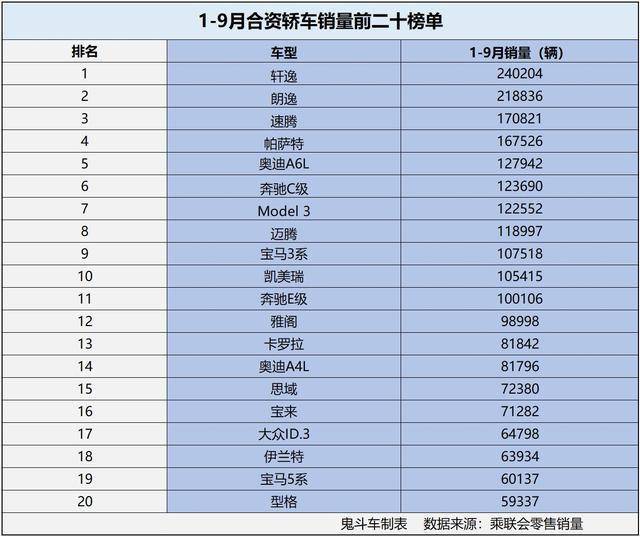 1-9月合资轿车销量前二十榜单

| 排名 | 车型 | 1-9月销量（辆） |
|---|---|---|
| 1 | 轩逸 | 240204 |
| 2 | 朗逸 | 218836 |
| 3 | 速腾 | 170821 |
| 4 | 帕萨特 | 167526 |
| 5 | 奥迪A6L | 127942 |
| 6 | 奔驰C级 | 123690 |
| 7 | Model 3 | 122552 |
| 8 | 迈腾 | 118997 |
| 9 | 宝马3系 | 107518 |
| 10 | 凯美瑞 | 105415 |
| 11 | 奔驰E级 | 100106 |
| 12 | 雅阁 | 98998 |
| 13 | 卡罗拉 | 81842 |
| 14 | 奥迪A4L | 81796 |
| 15 | 思域 | 72380 |
| 16 | 宝来 | 71282 |
| 17 | 大众ID.3 | 64798 |
| 18 | 伊兰特 | 63934 |
| 19 | 宝马5系 | 60137 |
| 20 | 型格 | 59337 |

鬼斗车制表　数据来源：乘联会零售销量